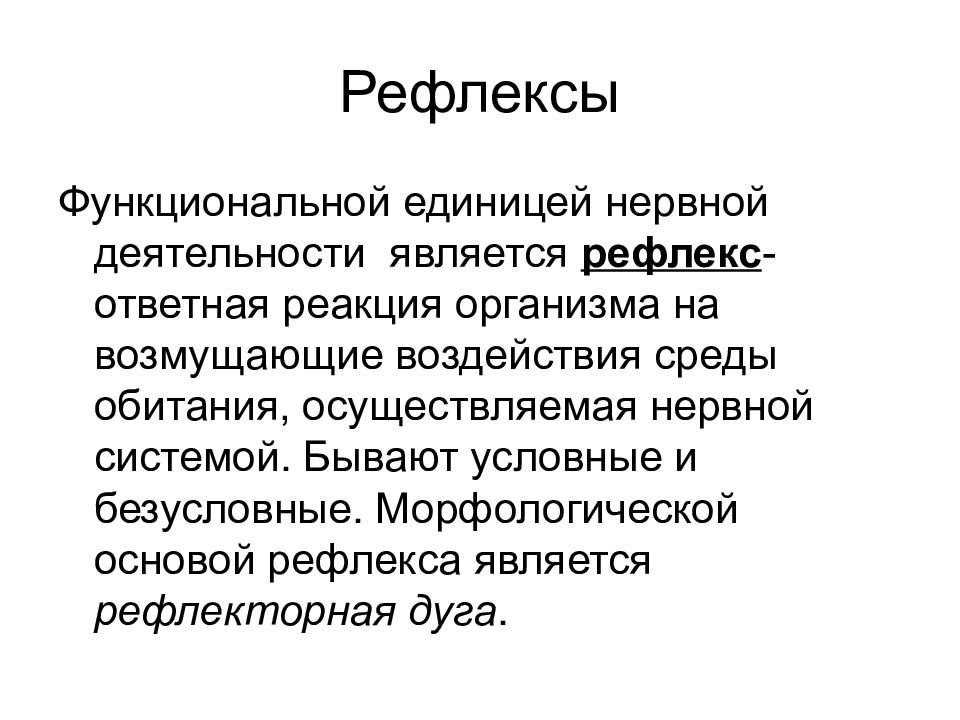 Рефлексы

Функциональной единицей нервной деятельности является рефлекс- ответная реакция организма на возмущающие воздействия среды обитания, осуществляемая нервной системой. Бывают условные и безусловные. Морфологической основой рефлекса является рефлекторная дуга.